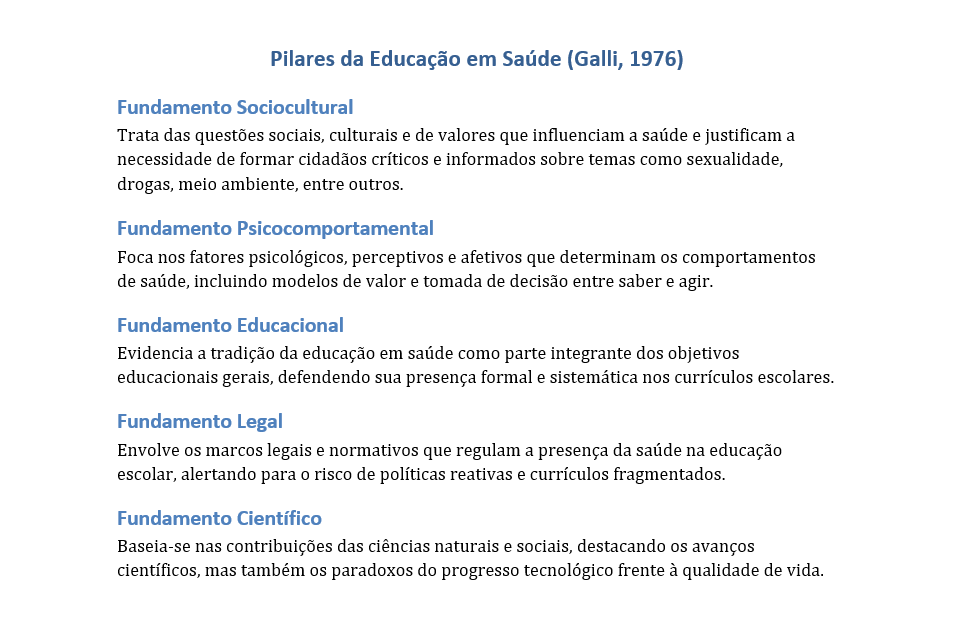 Pilares da Educação em Saúde (Galli, 1976)

Fundamento Sociocultural

Trata das questões sociais, culturais e de valores que influenciam a saúde e justificam a necessidade de formar cidadãos críticos e informados sobre temas como sexualidade, drogas, meio ambiente, entre outros.

Fundamento Psicocomportamental

Foca nos fatores psicológicos, perceptivos e afetivos que determinam os comportamentos de saúde, incluindo modelos de valor e tomada de decisão entre saber e agir.

Fundamento Educacional

Evidencia a tradição da educação em saúde como parte integrante dos objetivos educacionais gerais, defendendo sua presença formal e sistemática nos currículos escolares.

Fundamento Legal

Envolve os marcos legais e normativos que regulam a presença da saúde na educação escolar, alertando para o risco de políticas reativas e currículos fragmentados.

Fundamento Científico

Baseia-se nas contribuições das ciências naturais e sociais, destacando os avanços científicos, mas também os paradoxos do progresso tecnológico frente à qualidade de vida.